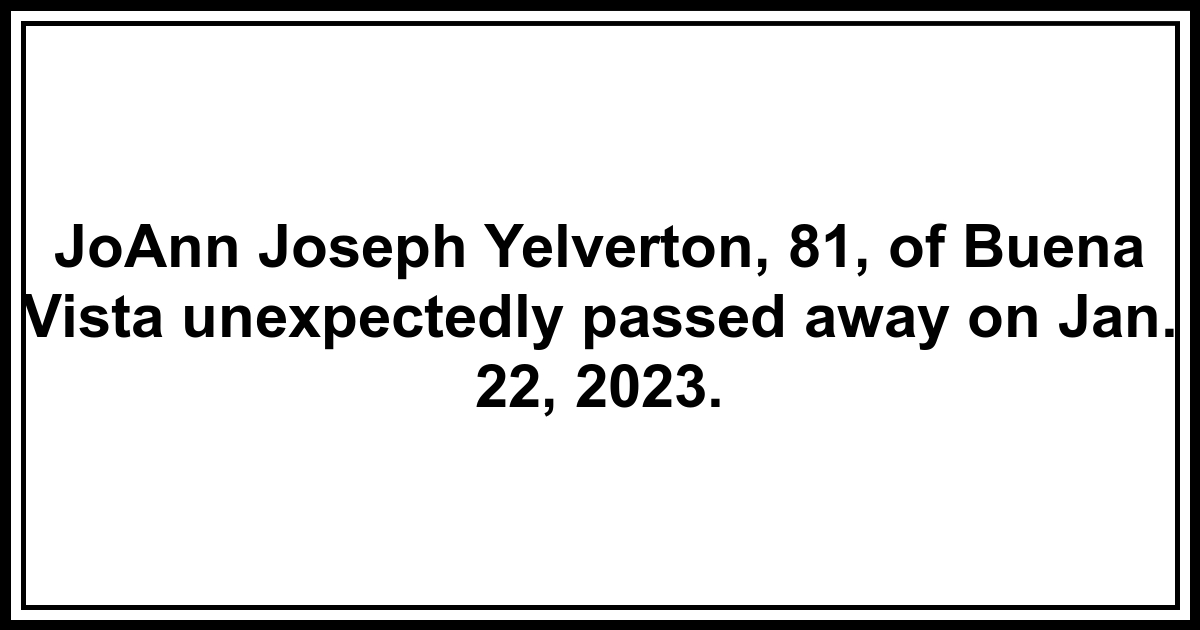 JoAnn Joseph Yelverton, 81, of Buena Vista unexpectedly passed away on Jan. 22, 2023.